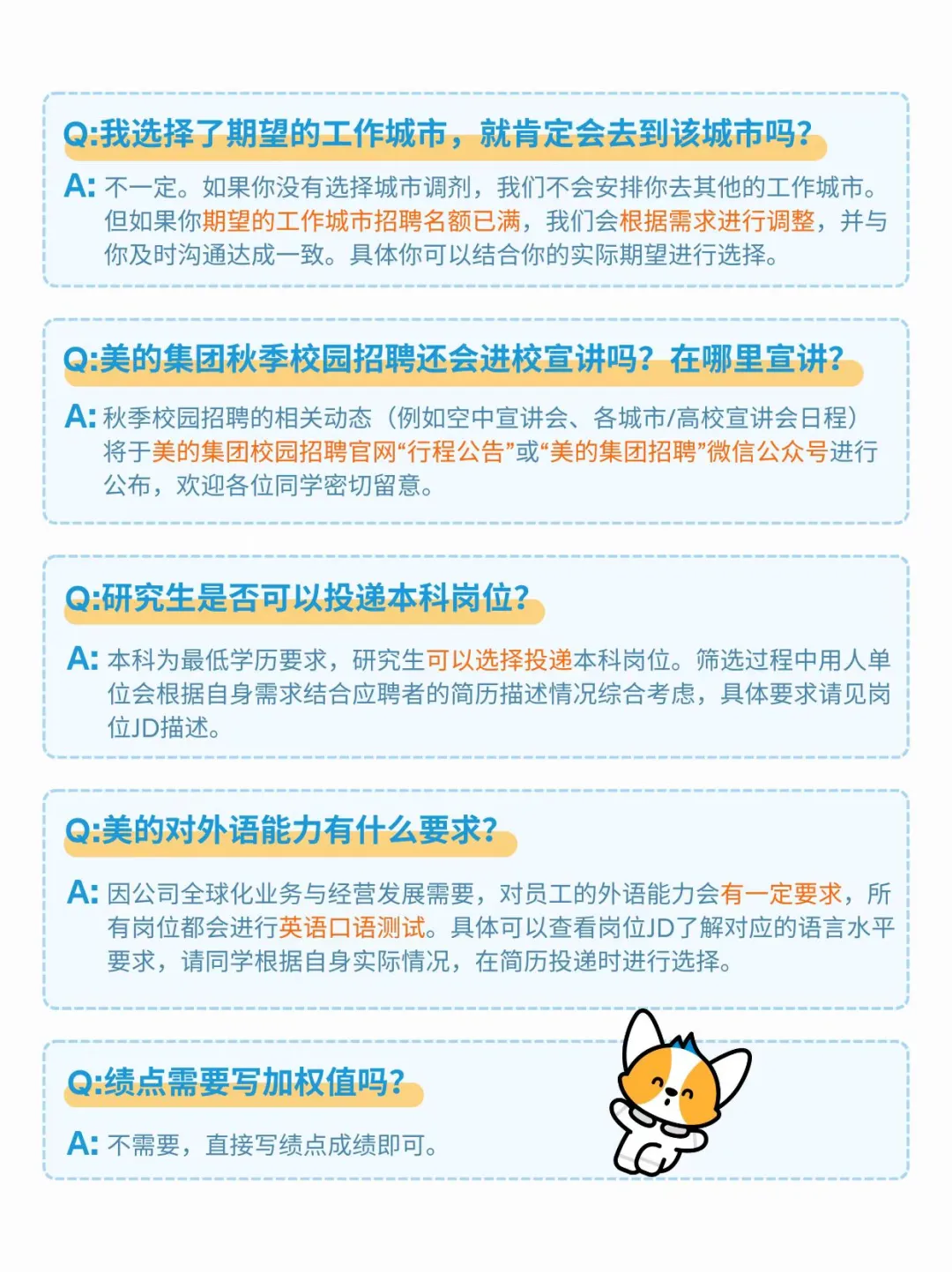 Q:我选择了期望的工作城市，就肯定会去到该城市吗?

A: 不一定。如果你没有选择城市调剂，我们不会安排你去其他的工作城市。但如果你期望的工作城市招聘名额已满，我们会根据需求进行调整，并与你及时沟通达成一致。具体你可以结合你的实际期望进行选择。

Q:美的集团秋季校园招聘还会进校宣讲吗？在哪里宣讲?

A: 秋季校园招聘的相关动态（例如空中宣讲会、各城市/高校宣讲会日程）将于美的集团校园招聘官网“行程公告”或“美的集团招聘”微信公众号进行公布，欢迎各位同学密切留意。

Q:研究生是否可以投递本科岗位?

A: 本科为最低学历要求，研究生可以选择投递本科岗位。筛选过程中用人单位会根据自身需求结合应聘者的简历描述情况综合考虑，具体要求请见岗位JD描述。

Q:美的对外语能力有什么要求?

A: 因公司全球化业务与经营发展需要，对员工的外语能力会有一定要求，所有岗位都会进行英语口语测试。具体可以查看岗位JD了解对应的语言水平要求，请同学根据自身实际情况，在简历投递时进行选择。

Q:绩点需要写加权值吗?

A: 不需要，直接写绩点成绩即可。